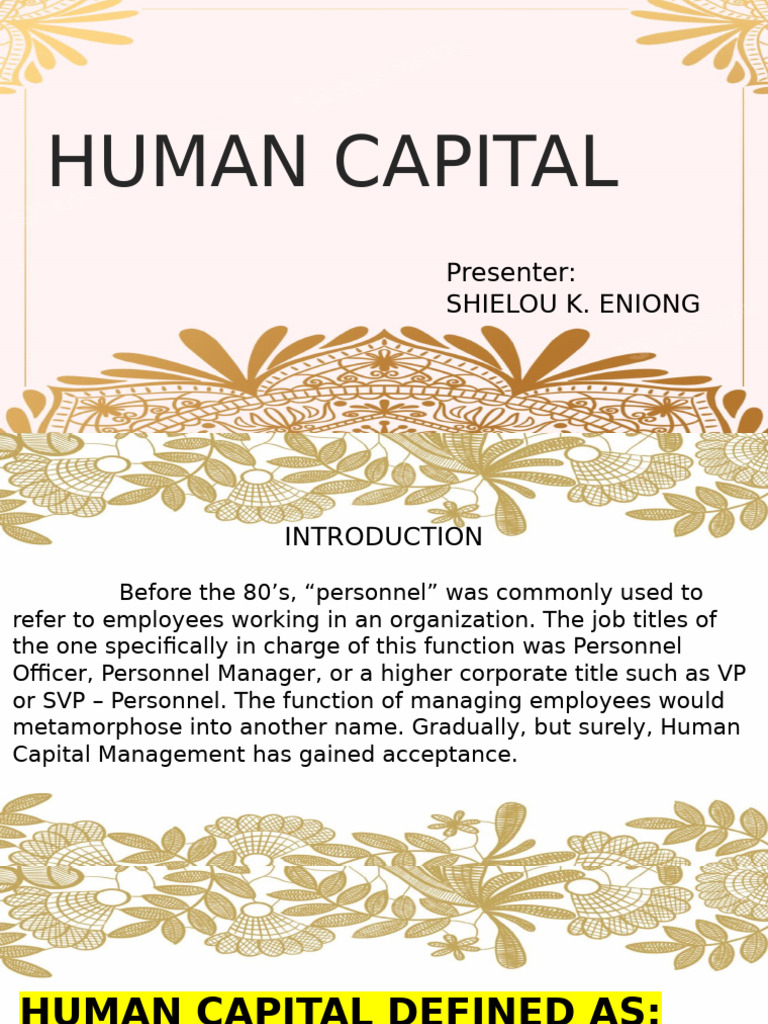 HUMAN CAPITAL

Presenter:
SHIELOU K. ENIONG

INTRODUCTION

Before the 80’s, “personnel” was commonly used to refer to employees working in an organization. The job titles of the one specifically in charge of this function was Personnel Officer, Personnel Manager, or a higher corporate title such as VP or SVP – Personnel. The function of managing employees would metamorphose into another name. Gradually, but surely, Human Capital Management has gained acceptance.

HUMAN CAPITAL DEFINED AS: